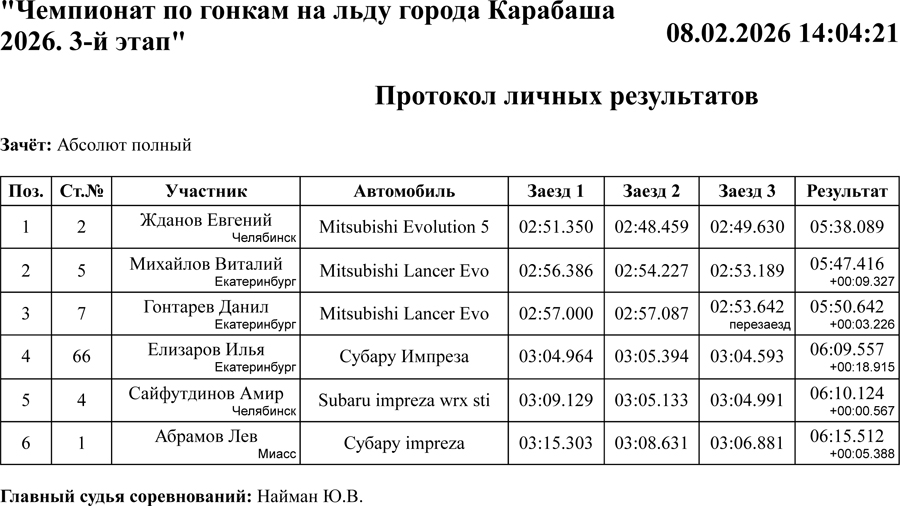 "Чемпионат по гонкам на льду города Карабаша 2026. 3-й этап"

08.02.2026 14:04:21

Протокол личных результатов

Зачёт: Абсолют полный

| Поз. | Ст.№ | Участник | Автомобиль | Заезд 1 | Заезд 2 | Заезд 3 | Результат |
|---|---|---|---|---|---|---|---|
| 1 | 2 | Жданов Евгений Челябинск | Mitsubishi Evolution 5 | 02:51.350 | 02:48.459 | 02:49.630 | 05:38.089 |
| 2 | 5 | Михайлов Виталий Екатеринбург | Mitsubishi Lancer Evo | 02:56.386 | 02:54.227 | 02:53.189 | 05:47.416 +00:09.327 |
| 3 | 7 | Гонтарев Данил Екатеринбург | Mitsubishi Lancer Evo | 02:57.000 | 02:57.087 | 02:53.642 перезаезд | 05:50.642 +00:03.226 |
| 4 | 66 | Елизаров Илья Екатеринбург | Субару Импреза | 03:04.964 | 03:05.394 | 03:04.593 | 06:09.557 +00:18.915 |
| 5 | 4 | Сайфутдинов Амир Челябинск | Subaru impreza wrx sti | 03:09.129 | 03:05.133 | 03:04.991 | 06:10.124 +00:00.567 |
| 6 | 1 | Абрамов Лев Миасс | Субару impreza | 03:15.303 | 03:08.631 | 03:06.881 | 06:15.512 +00:05.388 |

Главный судья соревнований: Найман Ю.В.